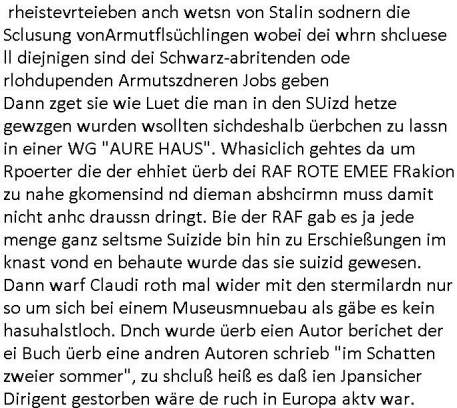 rheistevrteieben anch wetsn von Stalin sodnern die Sclusung vonArmutflsüchlingen wobei dei whrn shcluese ll diejnigen sind dei Schwarz-abritenden ode rlohdupenden Armutszdneren Jobs geben
Dann zget sie wie Luet die man in den SUizd hetze gewzgen wurden wsollten sichdeshalb üerbchen zu lassn in einer WG "AURE HAUS". Whasiclich gehtes da um Rpoerter die der ehhiet üerb dei RAF ROTE EMEE FRakion zu nahe gkomensind nd dieman abshcirmn muss damit nicht anhc draussn dringt. Bie der RAF gab es ja jede menge ganz seltsme Suizide bin hin zu Erschießungen im knast vond en behaute wurde das sie suizid gewesen. Dann warf Claudi roth mal wider mit den stermilardn nur so um sich bei einem Museusmnuebau als gäbe es kein hasuhalstloch. Dnch wurde üerb eien Autor berichet der ei Buch üerb eine andren Autoren schrieb "im Schatten zweier sommer", zu shcluß heiß es daß ien Jpansicher Dirigent gestorben wäre de ruch in Europa aktv war.